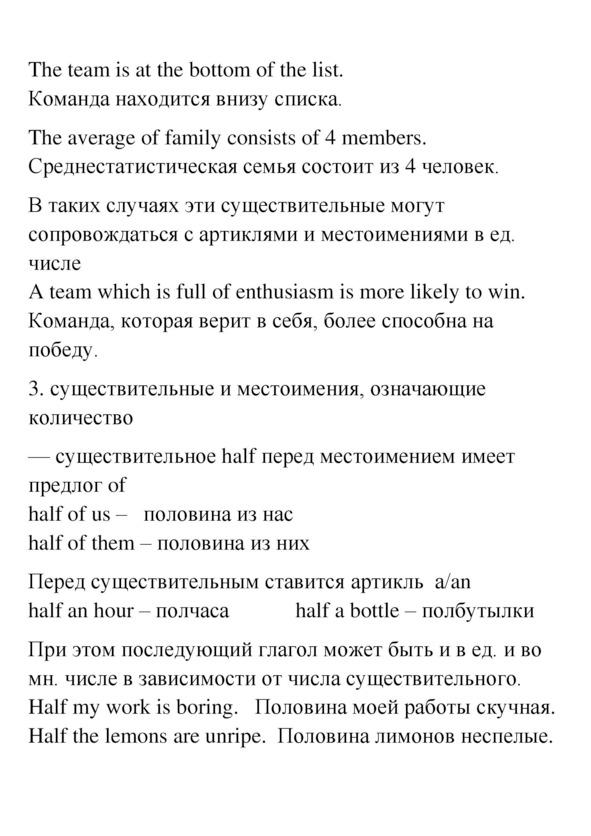 The team is at the bottom of the list.
Команда находится внизу списка.

The average of family consists of 4 members.
Среднестатистическая семья состоит из 4 человек.

В таких случаях эти существительные могут сопровождаться с артиклями и местоимениями в ед. числе
A team which is full of enthusiasm is more likely to win.
Команда, которая верит в себя, более способна на победу.

3. существительные и местоимения, означающие количество

— существительное half перед местоимением имеет предлог of
half of us – половина из нас
half of them – половина из них

Перед существительным ставится артикль a/an
half an hour – полчаса half a bottle – полбутылки

При этом последующий глагол может быть и в ед. и во мн. числе в зависимости от числа существительного.
Half my work is boring. Половина моей работы скучная.
Half the lemons are unripe. Половина лимонов неспелые.